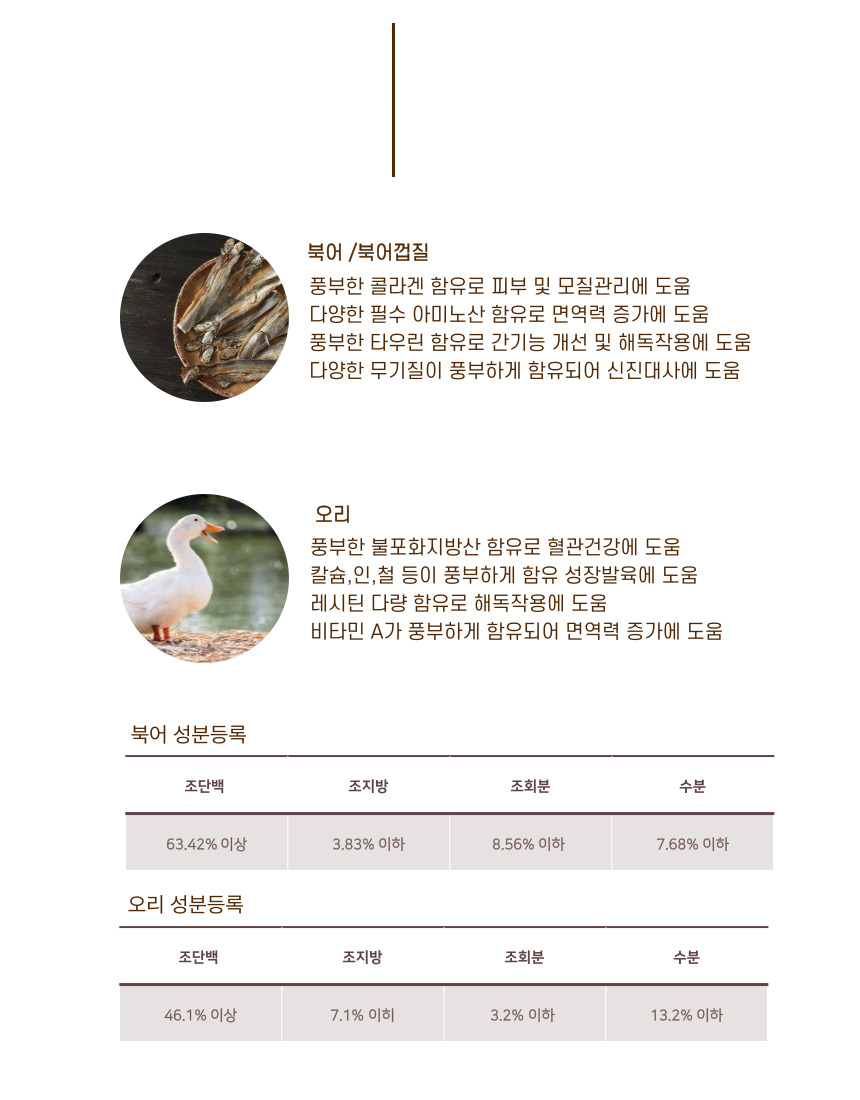 북어 /북어껍질
풍부한 콜라겐 함유로 피부 및 모질관리에 도움
다양한 필수 아미노산 함유로 면역력 증가에 도움
풍부한 타우린 함유로 간기능 개선 및 해독작용에 도움
다양한 무기질이 풍부하게 함유되어 신진대사에 도움

오리
풍부한 불포화지방산 함유로 혈관건강에 도움
칼슘,인,철 등이 풍부하게 함유 성장발육에 도움
레시틴 다량 함유로 해독작용에 도움
비타민 A가 풍부하게 함유되어 면역력 증가에 도움

북어 성분등록

| 조단백 | 조지방 | 조회분 | 수분 |
|---|---|---|---|
| 63.42% 이상 | 3.83% 이하 | 8.56% 이하 | 7.68% 이하 |

오리 성분등록

| 조단백 | 조지방 | 조회분 | 수분 |
|---|---|---|---|
| 46.1% 이상 | 7.1% 이히 | 3.2% 이하 | 13.2% 이하 |